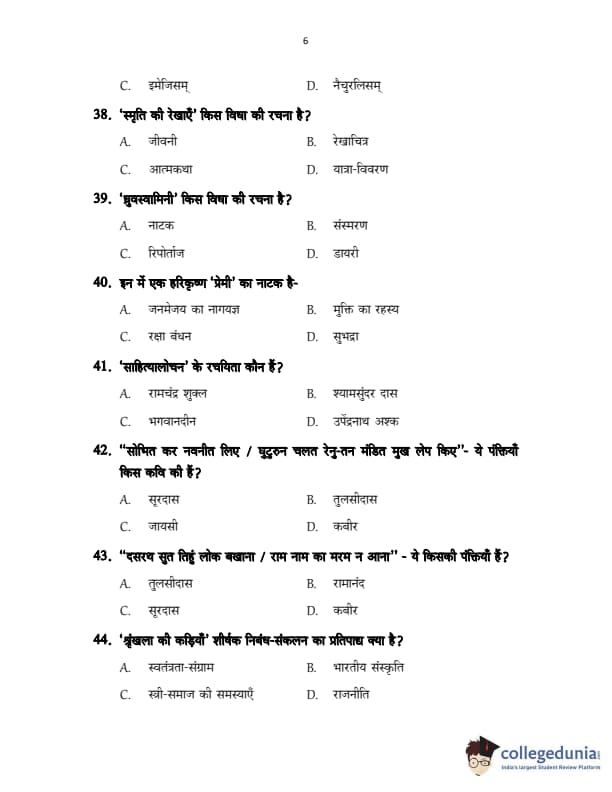 6

C. इमेजिसम्  D. नैचुरलिसम्

38. 'स्मृति की रेखाएँ' किस विधा की रचना है?

A. जीवनी  B. रेखाचित्र

C. आत्मकथा  D. यात्रा-विवरण

39. 'ध्रुवस्वामिनी' किस विधा की रचना है?

A. नाटक  B. संस्मरण

C. रिपोर्ताज  D. डायरी

40. इन में एक हरिकृष्ण 'प्रेमी' का नाटक है-

A. जनमेजय का नागयज्ञ  B. मुक्ति का रहस्य

C. रक्षा बंधन  D. सुभद्रा

41. 'साहित्यालोचन' के रचयिता कौन हैं?

A. रामचंद्र शुक्ल  B. श्यामसुंदर दास

C. भगवानदीन  D. उपेंद्रनाथ अश्क

42. "सोभित कर नवनीत लिए / घुटुरुन चलत रेनु-तन मंडित मुख लेप किए"- ये पंक्तियाँ किस कवि की हैं?

A. सूरदास  B. तुलसीदास

C. जायसी  D. कबीर

43. "दसरथ सुत तिहुं लोक बखाना / राम नाम का मरम न आना" - ये किसकी पंक्तियाँ हैं?

A. तुलसीदास  B. रामानंद

C. सूरदास  D. कबीर

44. 'श्रृंखला की कड़ियाँ' शीर्षक निबंध-संकलन का प्रतिपाद्य क्या है?

A. स्वतंत्रता-संग्राम  B. भारतीय संस्कृति

C. स्त्री-समाज की समस्याएँ  D. राजनीति

collegedunia
India's largest Student Review Platform